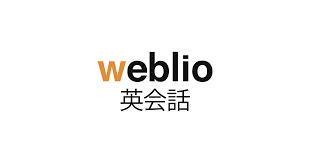 weblio
英会話